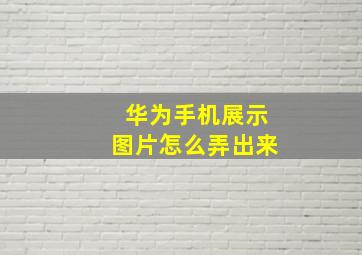 华为手机展示
图片怎么弄出来